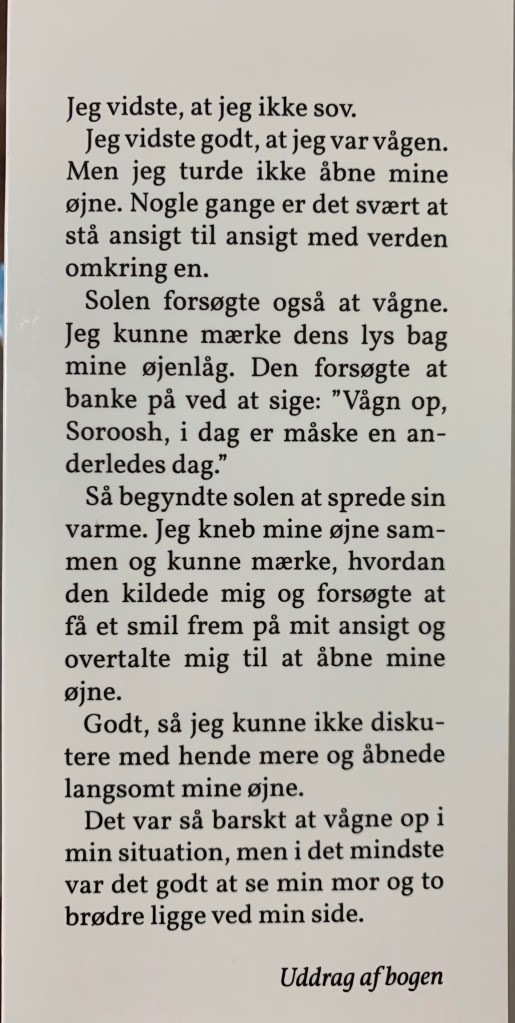 Jeg vidste, at jeg ikke sov.

Jeg vidste godt, at jeg var vågen. Men jeg turde ikke åbne mine øjne. Nogle gange er det svært at stå ansigt til ansigt med verden omkring en.

Solen forsøgte også at vågne. Jeg kunne mærke dens lys bag mine øjenlåg. Den forsøgte at banke på ved at sige: "Vågn op, Soroosh, i dag er måske en anderledes dag."

Så begyndte solen at sprede sin varme. Jeg kneb mine øjne sammen og kunne mærke, hvordan den kildede mig og forsøgte at få et smil frem på mit ansigt og overtalte mig til at åbne mine øjne.

Godt, så jeg kunne ikke diskutere med hende mere og åbnede langsomt mine øjne.

Det var så barskt at vågne op i min situation, men i det mindste var det godt at se min mor og to brødre ligge ved min side.

Uddrag af bogen